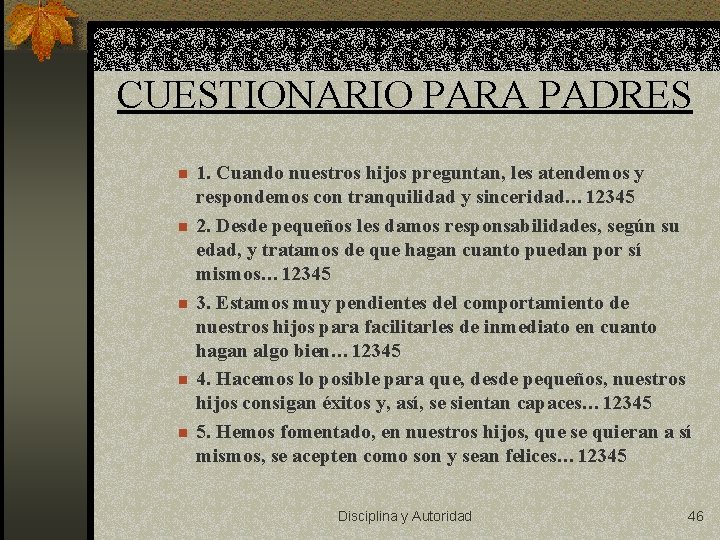 CUESTIONARIO PARA PADRES

1. Cuando nuestros hijos preguntan, les atendemos y respondemos con tranquilidad y sinceridad… 12345

2. Desde pequeños les damos responsabilidades, según su edad, y tratamos de que hagan cuanto puedan por sí mismos… 12345

3. Estamos muy pendientes del comportamiento de nuestros hijos para facilitarles de inmediato en cuanto hagan algo bien… 12345

4. Hacemos lo posible para que, desde pequeños, nuestros hijos consigan éxitos y, así, se sientan capaces… 12345

5. Hemos fomentado, en nuestros hijos, que se quieran a sí mismos, se acepten como son y sean felices… 12345

Disciplina y Autoridad 46